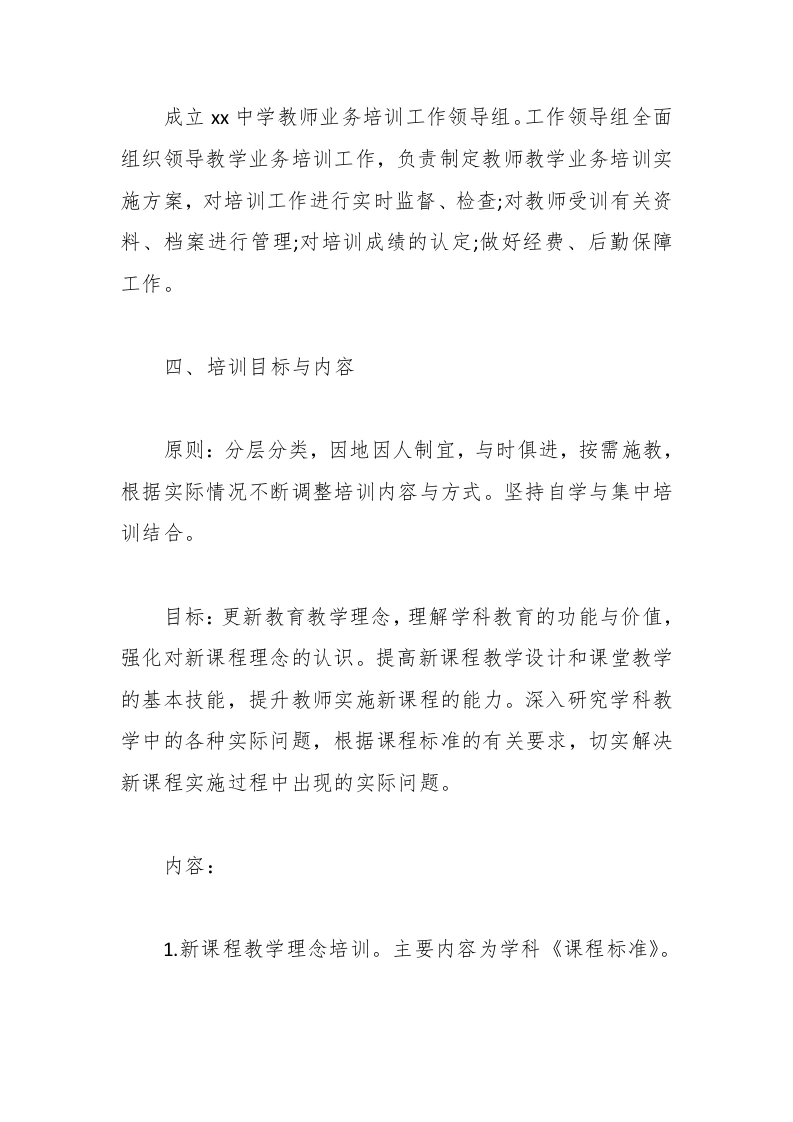 成立xx中学教师业务培训工作领导组。工作领导组全面组织领导教学业务培训工作，负责制定教师教学业务培训实施方案，对培训工作进行实时监督、检查;对教师受训有关资料、档案进行管理;对培训成绩的认定;做好经费、后勤保障工作。

四、培训目标与内容

原则：分层分类，因地因人制宜，与时俱进，按需施教，根据实际情况不断调整培训内容与方式。坚持自学与集中培训结合。

目标：更新教育教学理念，理解学科教育的功能与价值，强化对新课程理念的认识。提高新课程教学设计和课堂教学的基本技能，提升教师实施新课程的能力。深入研究学科教学中的各种实际问题，根据课程标准的有关要求，切实解决新课程实施过程中出现的实际问题。

内容：

1.新课程教学理念培训。主要内容为学科《课程标准》。